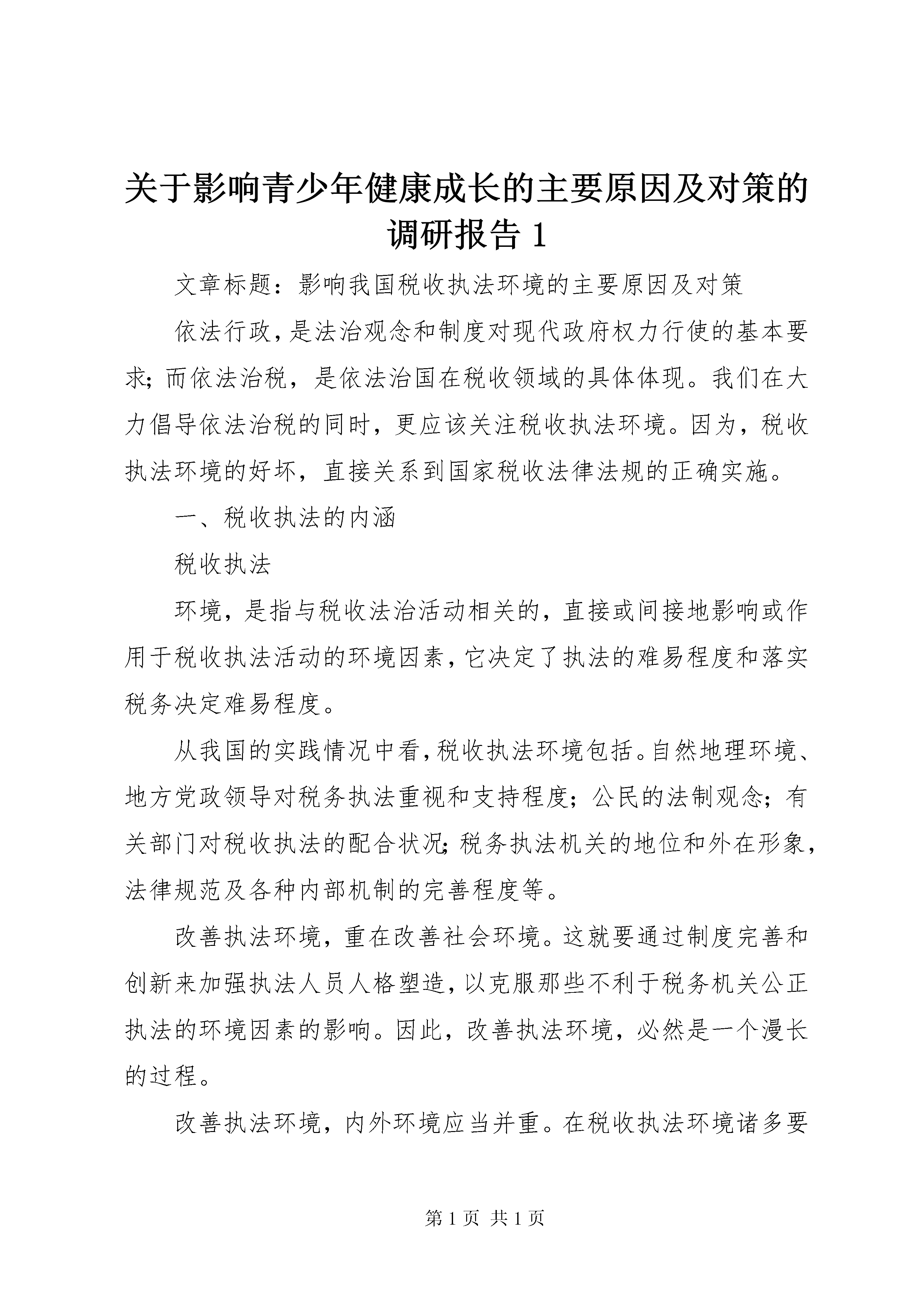 关于影响青少年健康成长的主要原因及对策的调研报告 1

文章标题：影响我国税收执法环境的主要原因及对策

依法行政，是法治观念和制度对现代政府权力行使的基本要求；而依法治税，是依法治国在税收领域的具体体现。我们在大力倡导依法治税的同时，更应该关注税收执法环境。因为，税收执法环境的好坏，直接关系到国家税收法律法规的正确实施。

一、税收执法的内涵

税收执法

环境，是指与税收法治活动相关的，直接或间接地影响或作用于税收执法活动的环境因素，它决定了执法的难易程度和落实税务决定难易程度。

从我国的实践情况中看，税收执法环境包括。自然地理环境、地方党政领导对税务执法重视和支持程度；公民的法制观念；有关部门对税收执法的配合状况；税务执法机关的地位和外在形象，法律规范及各种内部机制的完善程度等。

改善执法环境，重在改善社会环境。这就要通过制度完善和创新来加强执法人员人格塑造，以克服那些不利于税务机关公正执法的环境因素的影响。因此，改善执法环境，必然是一个漫长的过程。

改善执法环境，内外环境应当并重。在税收执法环境诸多要

第 1 页 共 1 页